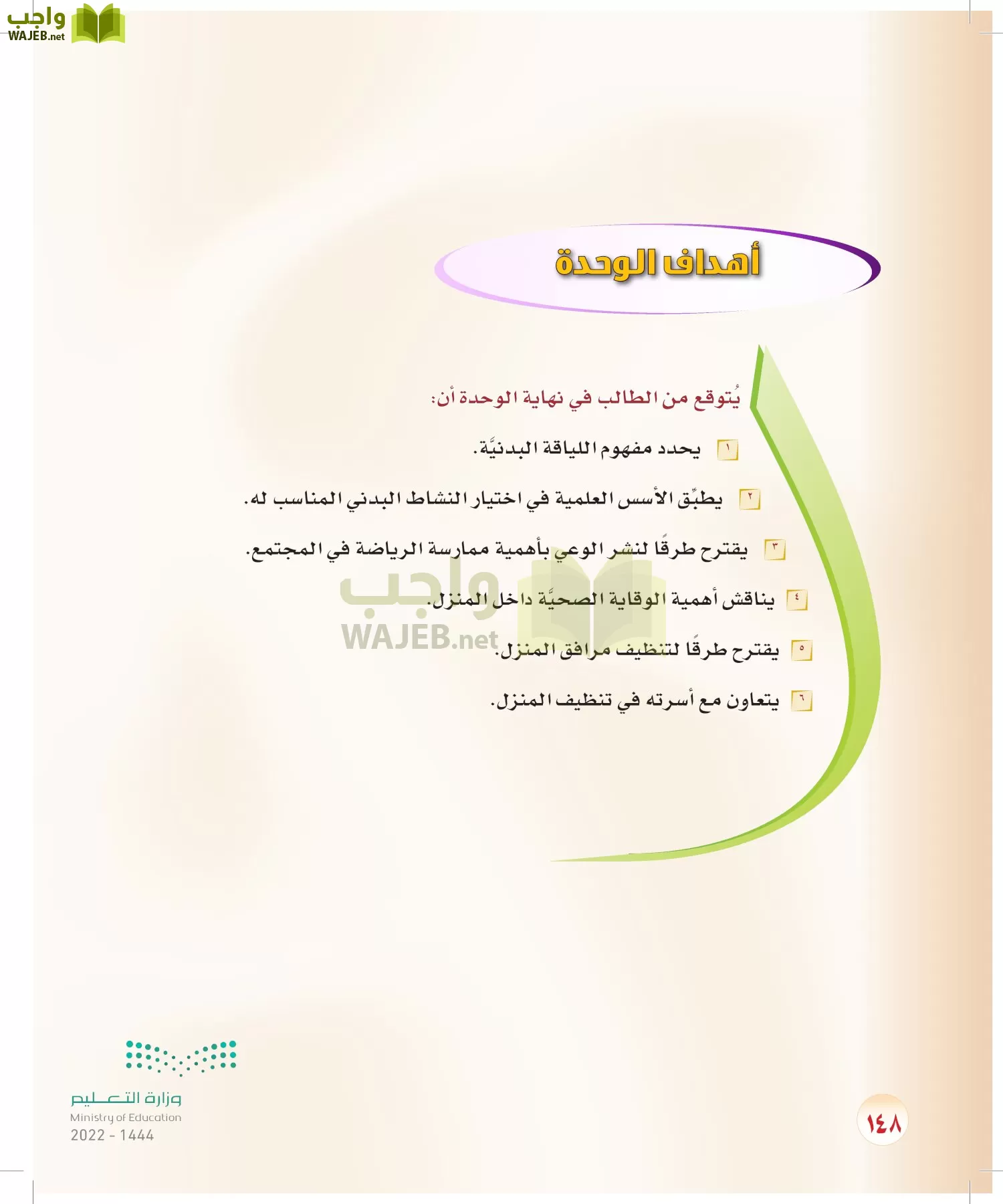 واجب
WAJEB.net

أهداف الوحدة

يُتوقع من الطالب في نهاية الوحدة أن:

١ يحدد مفهوم اللياقة البدنيَّة.

٢ يطبِّق الأسس العلمية في اختيار النشاط البدني المناسب له.

٣ يقترح طرقًا لنشر الوعي بأهمية ممارسة الرياضة في المجتمع.

٤ يناقش أهمية الوقاية الصحيَّة داخل المنزل.

٥ يقترح طرقًا لتنظيف مرافق المنزل.

٦ يتعاون مع أسرته في تنظيف المنزل.

واجب
WAJEB.net

وزارة التعليم
Ministry of Education
2022 - 1444

١٤٨